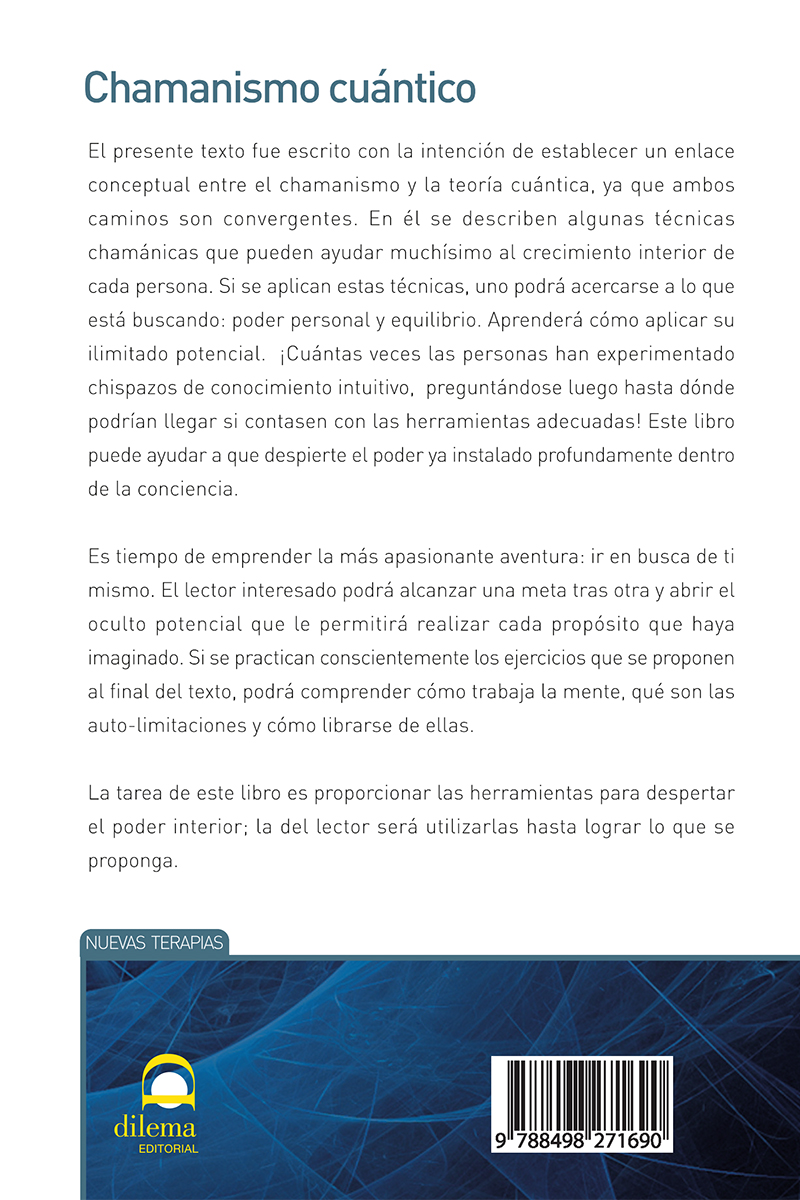 Chamanismo cuántico

El presente texto fue escrito con la intención de establecer un enlace conceptual entre el chamanismo y la teoría cuántica, ya que ambos caminos son convergentes. En él se describen algunas técnicas chamánicas que pueden ayudar muchísimo al crecimiento interior de cada persona. Si se aplican estas técnicas, uno podrá acercarse a lo que está buscando: poder personal y equilibrio. Aprenderá cómo aplicar su ilimitado potencial. ¡Cuántas veces las personas han experimentado chispazos de conocimiento intuitivo, preguntándose luego hasta dónde podrían llegar si contasen con las herramientas adecuadas! Este libro puede ayudar a que despierte el poder ya instalado profundamente dentro de la conciencia.

Es tiempo de emprender la más apasionante aventura: ir en busca de ti mismo. El lector interesado podrá alcanzar una meta tras otra y abrir el oculto potencial que le permitirá realizar cada propósito que haya imaginado. Si se practican conscientemente los ejercicios que se proponen al final del texto, podrá comprender cómo trabaja la mente, qué son las auto-limitaciones y cómo librarse de ellas.

La tarea de este libro es proporcionar las herramientas para despertar el poder interior; la del lector será utilizarlas hasta lograr lo que se proponga.

NUEVAS TERAPIAS

dilema
EDITORIAL

9 788498 271690